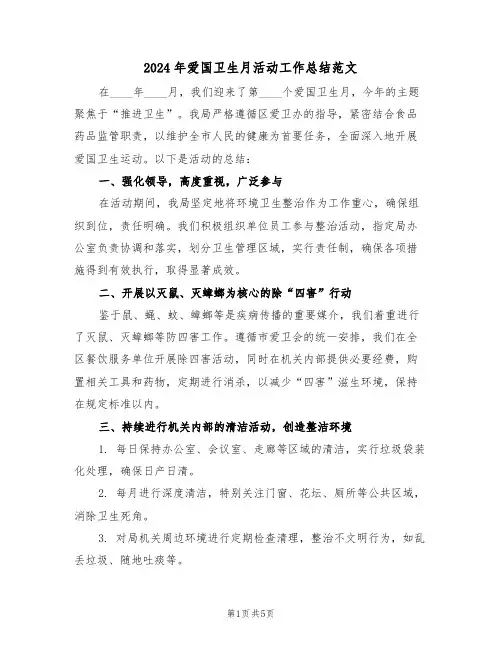 2024年爱国卫生月活动工作总结范文

在____年____月，我们迎来了第____个爱国卫生月，今年的主题聚焦于“推进卫生”。我局严格遵循区爱卫办的指导，紧密结合食品药品监管职责，以维护全市人民的健康为首要任务，全面深入地开展爱国卫生运动。以下是活动的总结：

一、强化领导，高度重视，广泛参与

在活动期间，我局坚定地将环境卫生整治作为工作重心，确保组织到位，责任明确。我们积极组织单位员工参与整治活动，指定局办公室负责协调和落实，划分卫生管理区域，实行责任制，确保各项措施得到有效执行，取得显著成效。

二、开展以灭鼠、灭蟑螂为核心的除“四害”行动

鉴于鼠、蝇、蚊、蟑螂等是疾病传播的重要媒介，我们着重进行了灭鼠、灭蟑螂等防四害工作。遵循市爱卫会的统一安排，我们在全区餐饮服务单位开展除四害活动，同时在机关内部提供必要经费，购置相关工具和药物，定期进行消杀，以减少“四害”滋生环境，保持在规定标准以内。

三、持续进行机关内部的清洁活动，创造整洁环境

1. 每日保持办公室、会议室、走廊等区域的清洁，实行垃圾袋装化处理，确保日产日清。

2. 每月进行深度清洁，特别关注门窗、花坛、厕所等公共区域，消除卫生死角。

3. 对局机关周边环境进行定期检查清理，整治不文明行为，如乱丢垃圾、随地吐痰等。

第1页 共5页